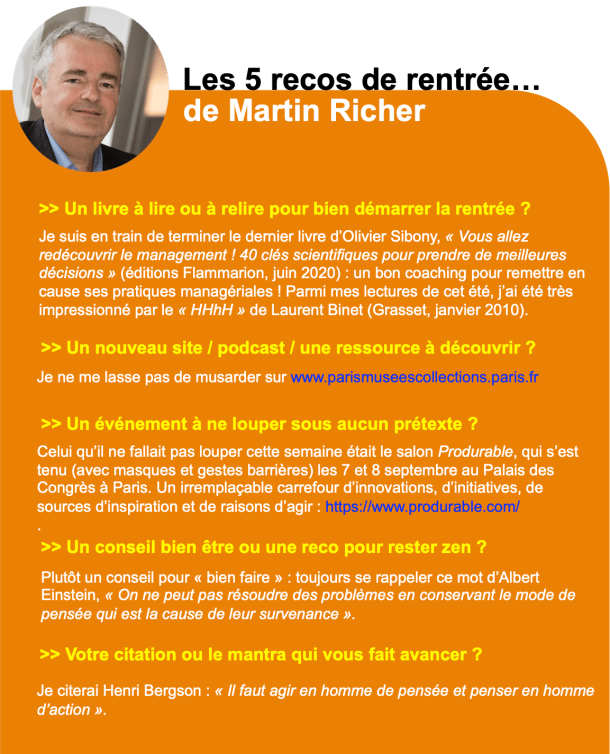 Les 5 recos de rentrée…
de Martin Richer

>> Un livre à lire ou à relire pour bien démarrer la rentrée ?

Je suis en train de terminer le dernier livre d'Olivier Sibony, « Vous allez redécouvrir le management ! 40 clés scientifiques pour prendre de meilleures décisions » (éditions Flammarion, juin 2020) : un bon coaching pour remettre en cause ses pratiques managériales ! Parmi mes lectures de cet été, j'ai été très impressionné par le « HHhH » de Laurent Binet (Grasset, janvier 2010).

>> Un nouveau site / podcast / une ressource à découvrir ?

Je ne me lasse pas de musarder sur www.parismuseescollections.paris.fr

>> Un événement à ne louper sous aucun prétexte ?

Celui qu'il ne fallait pas louper cette semaine était le salon Produrable, qui s'est tenu (avec masques et gestes barrières) les 7 et 8 septembre au Palais des Congrès à Paris. Un irremplaçable carrefour d'innovations, d'initiatives, de sources d'inspiration et de raisons d'agir : https://www.produrable.com/
.

>> Un conseil bien être ou une reco pour rester zen ?

Plutôt un conseil pour « bien faire » : toujours se rappeler ce mot d'Albert Einstein, « On ne peut pas résoudre des problèmes en conservant le mode de pensée qui est la cause de leur survenance ».

>> Votre citation ou le mantra qui vous fait avancer ?

Je citerai Henri Bergson : « Il faut agir en homme de pensée et penser en homme d'action ».